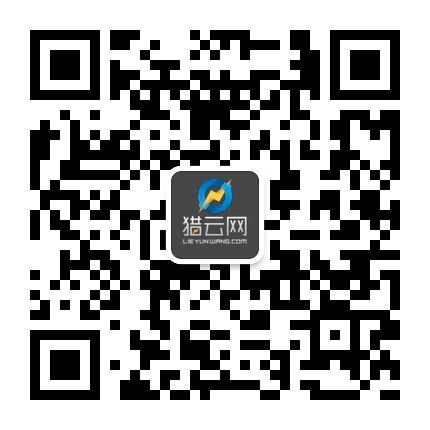 猎云网
LIEYUNWANG.COM